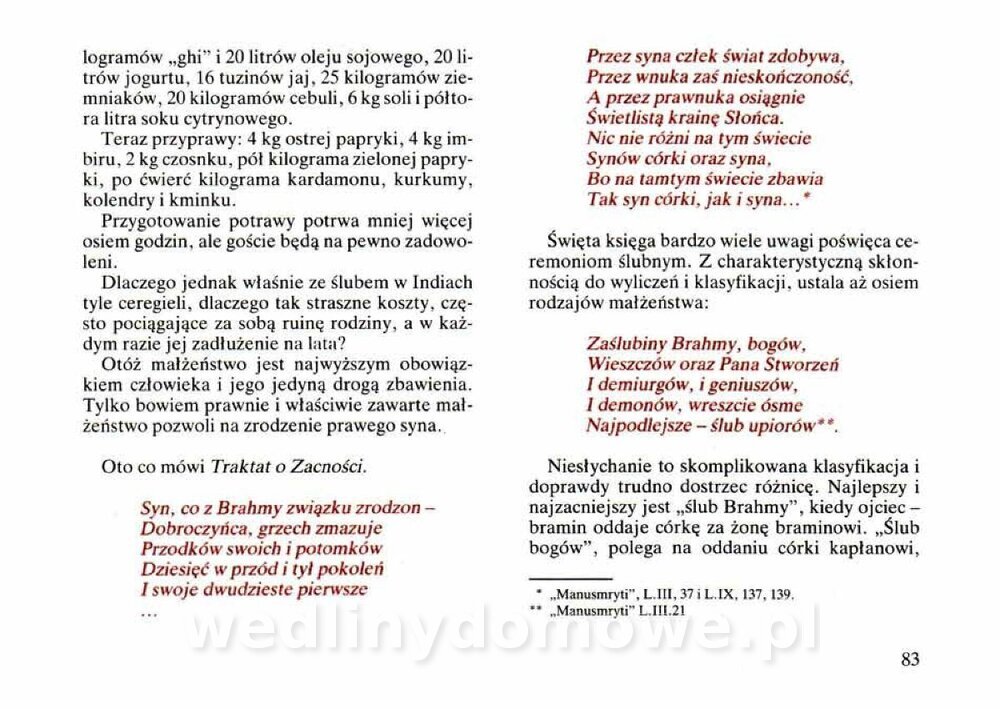 logramów „ghi" i 20 litrów oleju sojowego, 20 litrów jogurtu, 16 tuzinów jaj, 25 kilogramów ziemniaków, 20 kilogramów cebuli, 6 kg soli i półtora litra soku cytrynowego.

Teraz przyprawy: 4 kg ostrej papryki, 4 kg imbiru, 2 kg czosnku, pół kilograma zielonej papryki, po ćwierć kilograma kardamonu, kurkumy, kolendry i kminku.

Przygotowanie potrawy potrwa mniej więcej osiem godzin, ale goście będą na pewno zadowoleni.

Dlaczego jednak właśnie ze ślubem w Indiach tyle ceregieli, dlaczego tak straszne koszty, często pociągające za sobą ruinę rodziny, a w każdym razie jej zadłużenie na lata?

Otóż małżeństwo jest najwyższym obowiązkiem człowieka i jego jedyną drogą zbawienia. Tylko bowiem prawnie i właściwie zawarte małżeństwo pozwoli na zrodzenie prawego syna.

Oto co mówi Traktat o Zacności.

Syn, co z Brahmy związku zrodzon –
Dobroczyńca, grzech zmazuje
Przodków swoich i potomków
Dziesięć w przód i tył pokoleń
I swoje dwudzieste pierwsze
...

Przez syna człek świat zdobywa,
Przez wnuka zaś nieskończoność,
A przez prawnuka osiągnie
Świetlistą krainę Słońca.
Nic nie różni na tym świecie
Synów córki oraz syna,
Bo na tamtym świecie zbawia
Tak syn córki, jak i syna...*

Święta księga bardzo wiele uwagi poświęca ceremoniom ślubnym. Z charakterystyczną skłonnością do wyliczeń i klasyfikacji, ustala aż osiem rodzajów małżeństwa:

Zaślubiny Brahmy, bogów,
Wieszczów oraz Pana Stworzeń
I demiurgów, i geniuszów,
I demonów, wreszcie ósme
Najpodlejsze – ślub upiorów**.

Niesłychanie to skomplikowana klasyfikacja i doprawdy trudno dostrzec różnicę. Najlepszy i najzacniejszy jest „ślub Brahmy", kiedy ojciec – bramin oddaje córkę za żonę braminowi. „Ślub bogów", polega na oddaniu córki kapłanowi,

* „Manusmryti", L.III, 37 i L.IX, 137, 139.
** „Manusmryti" L.III.21

wedlinydomowe.pl

83